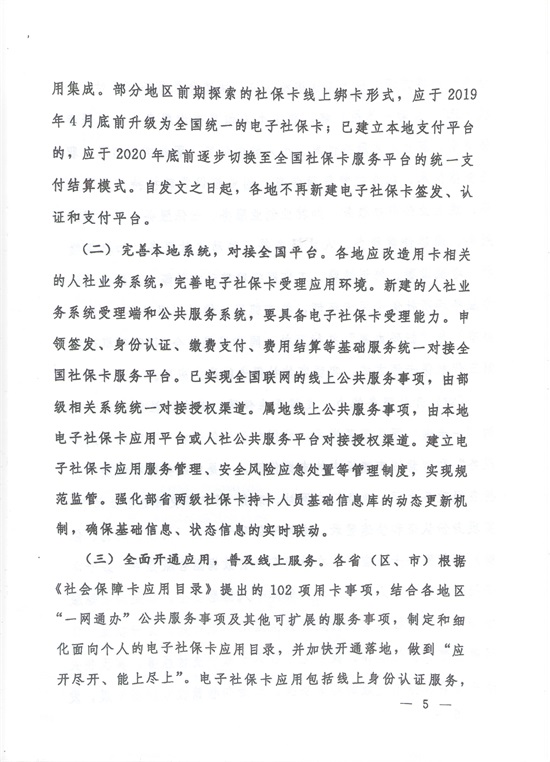 用集成。部分地区前期探索的社保卡线上绑卡形式，应于 2019 年 4 月底前升级为全国统一的电子社保卡；已建立本地支付平台的，应于 2020 年底前逐步切换至全国社保卡服务平台的统一支付结算模式。自发文之日起，各地不再新建电子社保卡签发、认证和支付平台。

（二）完善本地系统，对接全国平台。各地应改造用卡相关的人社业务系统，完善电子社保卡受理应用环境。新建的人社业务系统受理端和公共服务系统，要具备电子社保卡受理能力。申领签发、身份认证、缴费支付、费用结算等基础服务统一对接全国社保卡服务平台。已实现全国联网的线上公共服务事项，由部级相关系统统一对接授权渠道。属地线上公共服务事项，由本地电子社保卡应用平台或人社公共服务平台对接授权渠道。建立电子社保卡应用服务管理、安全风险应急处置等管理制度，实现规范监管。强化部省两级社保卡持卡人员基础信息库的动态更新机制，确保基础信息、状态信息的实时联动。

（三）全面开通应用，普及线上服务。各省（区、市）根据《社会保障卡应用目录》提出的 102 项用卡事项，结合各地区“一网通办”公共服务事项及其他可扩展的服务事项，制定和细化面向个人的电子社保卡应用目录，并加快开通落地，做到“应开尽开、能上尽上”。电子社保卡应用包括线上身份认证服务，

— 5 —